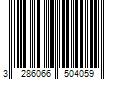 3 286066 504059